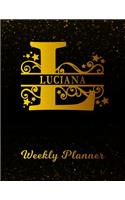 L
LUCIANA

Weekly Planner